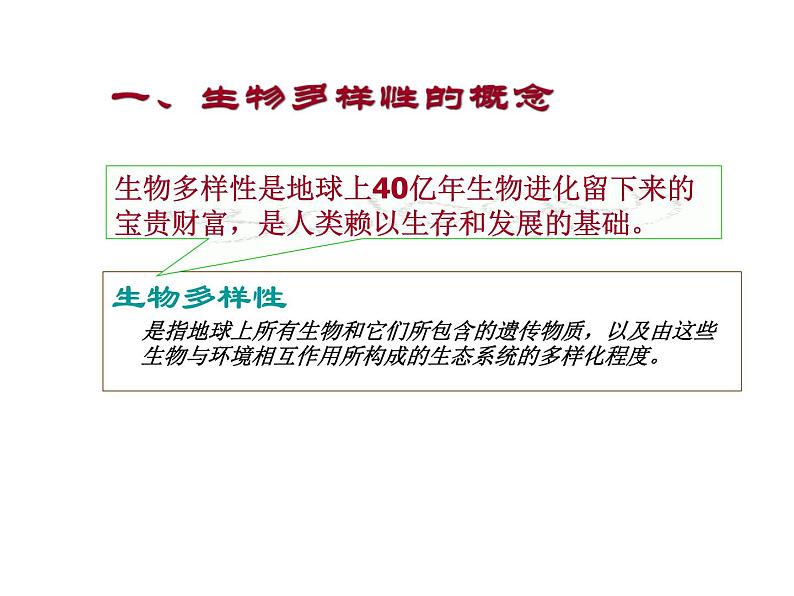 一、生物多样性的概念

生物多样性是地球上40亿年生物进化留下来的宝贵财富，是人类赖以生存和发展的基础。

生物多样性

是指地球上所有生物和它们所包含的遗传物质，以及由这些生物与环境相互作用所构成的生态系统的多样化程度。